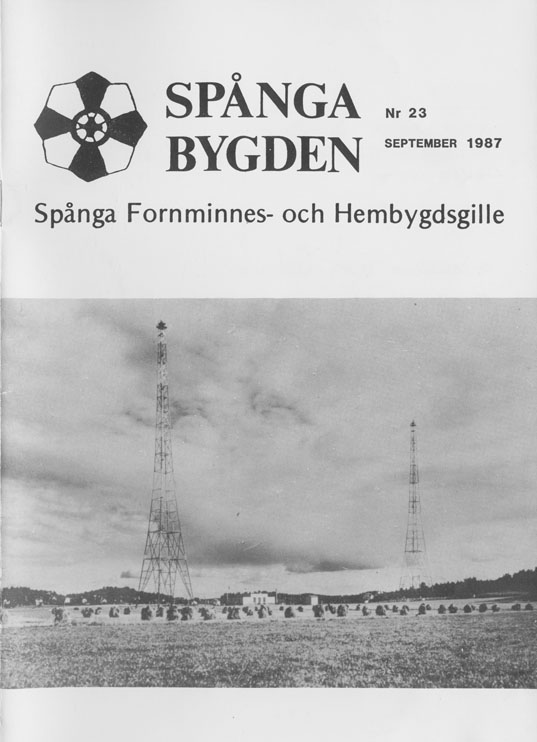 SPÅNGA BYGDEN

Nr 23

SEPTEMBER 1987

Spånga Fornminnes- och Hembygdsgille